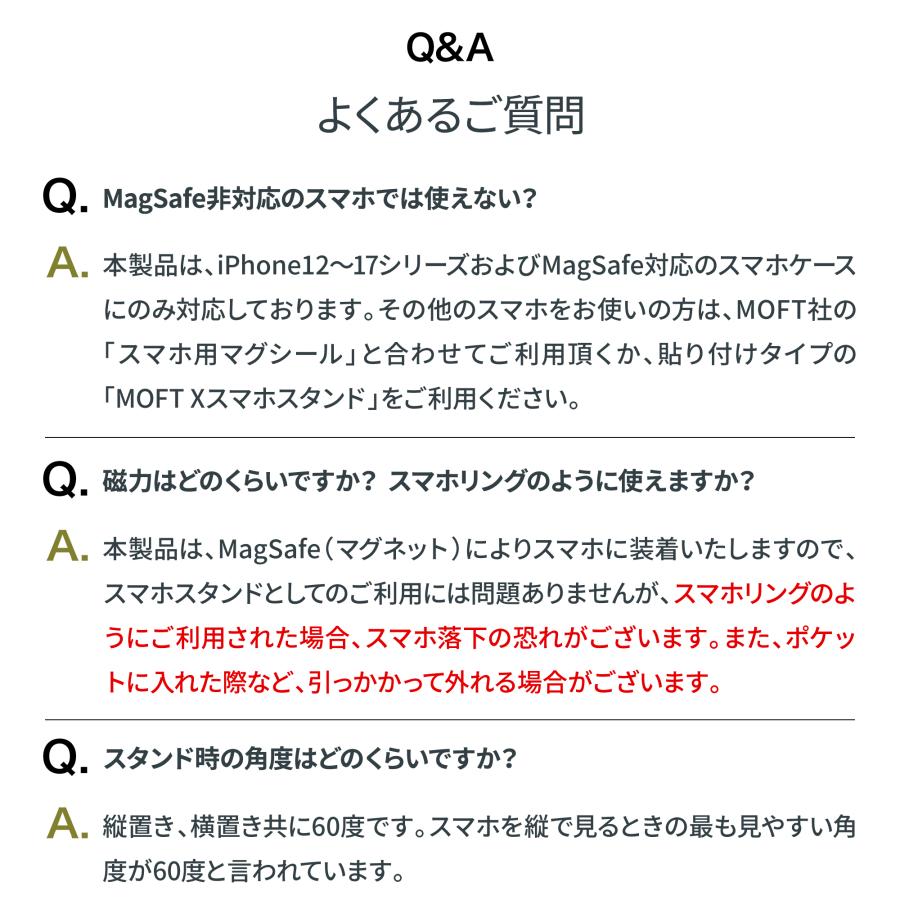 Q&A
よくあるご質問

Q. MagSafe非対応のスマホでは使えない?

A. 本製品は、iPhone12〜17シリーズおよびMagSafe対応のスマホケースにのみ対応しております。その他のスマホをお使いの方は、MOFT社の「スマホ用マグシール」と合わせてご利用頂くか、貼り付けタイプの「MOFT Xスマホスタンド」をご利用ください。

Q. 磁力はどのくらいですか? スマホリングのように使えますか?

A. 本製品は、MagSafe(マグネット)によりスマホに装着いたしますので、スマホスタンドとしてのご利用には問題ありませんが、スマホリングのようにご利用された場合、スマホ落下の恐れがございます。また、ポケットに入れた際など、引っかかって外れる場合がございます。

Q. スタンド時の角度はどのくらいですか?

A. 縦置き、横置き共に60度です。スマホを縦で見るときの最も見やすい角度が60度と言われています。